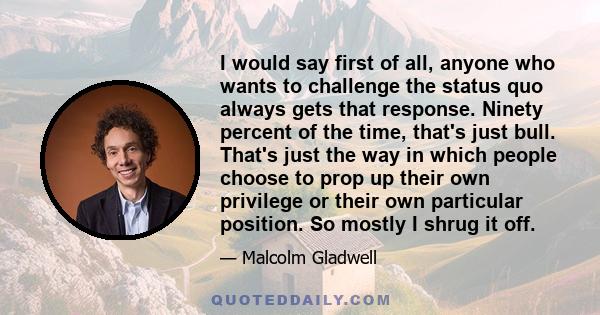 I would say first of all, anyone who wants to challenge the status quo always gets that response. Ninety percent of the time, that's just bull. That's just the way in which people choose to prop up their own privilege or their own particular position. So mostly I shrug it off.

— Malcolm Gladwell

QUOTEDDAILY.COM